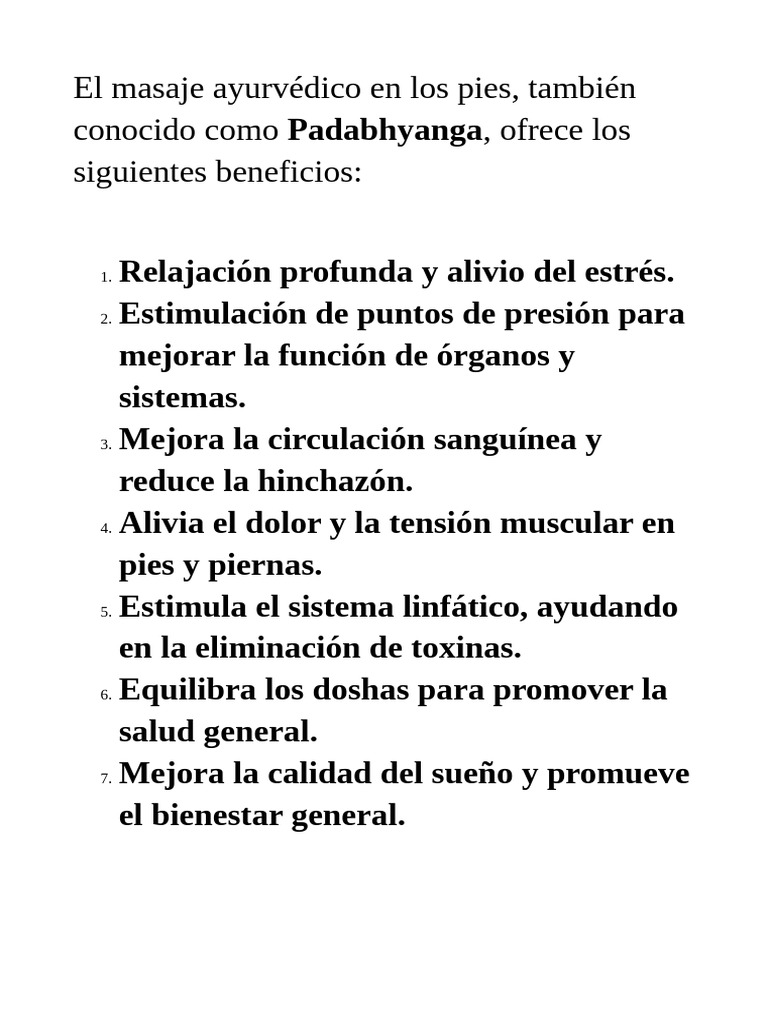 El masaje ayurvédico en los pies, también conocido como Padabhyanga, ofrece los siguientes beneficios:

1. Relajación profunda y alivio del estrés.
2. Estimulación de puntos de presión para mejorar la función de órganos y sistemas.
3. Mejora la circulación sanguínea y reduce la hinchazón.
4. Alivia el dolor y la tensión muscular en pies y piernas.
5. Estimula el sistema linfático, ayudando en la eliminación de toxinas.
6. Equilibra los doshas para promover la salud general.
7. Mejora la calidad del sueño y promueve el bienestar general.